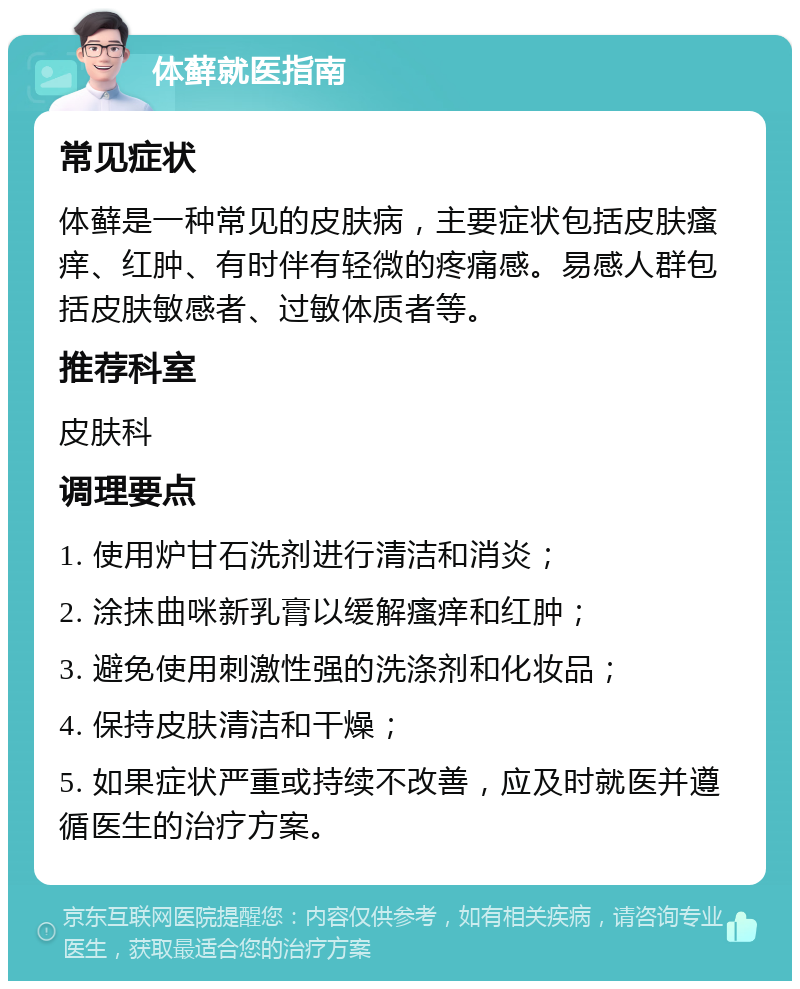 体藓就医指南

常见症状

体藓是一种常见的皮肤病，主要症状包括皮肤瘙痒、红肿、有时伴有轻微的疼痛感。易感人群包括皮肤敏感者、过敏体质者等。

推荐科室

皮肤科

调理要点

1. 使用炉甘石洗剂进行清洁和消炎；

2. 涂抹曲咪新乳膏以缓解瘙痒和红肿；

3. 避免使用刺激性强的洗涤剂和化妆品；

4. 保持皮肤清洁和干燥；

5. 如果症状严重或持续不改善，应及时就医并遵循医生的治疗方案。

京东互联网医院提醒您：内容仅供参考，如有相关疾病，请咨询专业医生，获取最适合您的治疗方案